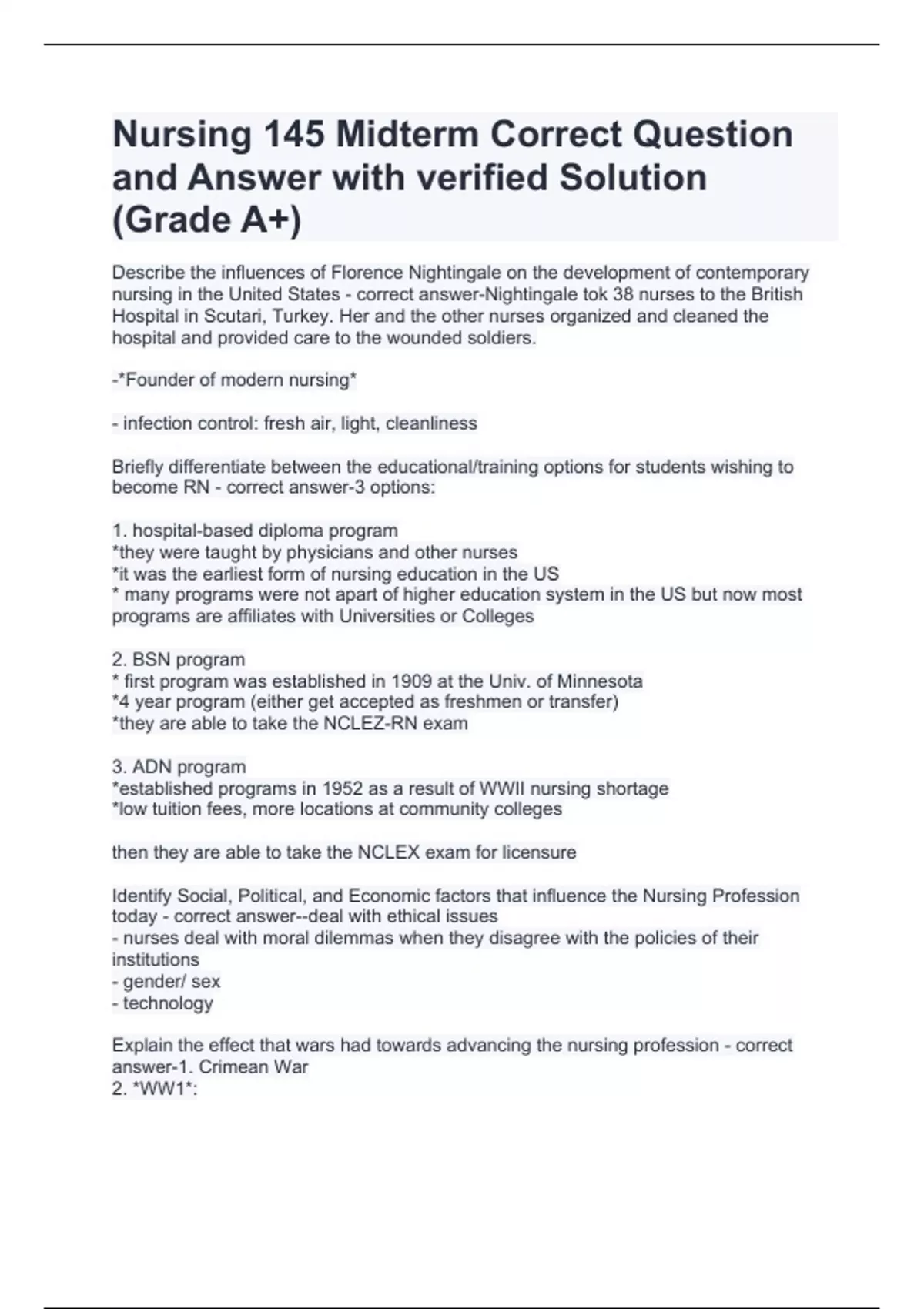 Nursing 145 Midterm Correct Question and Answer with verified Solution (Grade A+)

Describe the influences of Florence Nightingale on the development of contemporary nursing in the United States - correct answer-Nightingale tok 38 nurses to the British Hospital in Scutari, Turkey. Her and the other nurses organized and cleaned the hospital and provided care to the wounded soldiers.

-*Founder of modern nursing*

- infection control: fresh air, light, cleanliness

Briefly differentiate between the educational/training options for students wishing to become RN - correct answer-3 options:

1. hospital-based diploma program
*they were taught by physicians and other nurses
*it was the earliest form of nursing education in the US
* many programs were not apart of higher education system in the US but now most programs are affiliates with Universities or Colleges

2. BSN program
* first program was established in 1909 at the Univ. of Minnesota
*4 year program (either get accepted as freshmen or transfer)
*they are able to take the NCLEZ-RN exam

3. ADN program
*established programs in 1952 as a result of WWII nursing shortage
*low tuition fees, more locations at community colleges

then they are able to take the NCLEX exam for licensure

Identify Social, Political, and Economic factors that influence the Nursing Profession today - correct answer--deal with ethical issues
- nurses deal with moral dilemmas when they disagree with the policies of their institutions
- gender/ sex
- technology

Explain the effect that wars had towards advancing the nursing profession - correct answer-1. Crimean War
2. *WW1*: